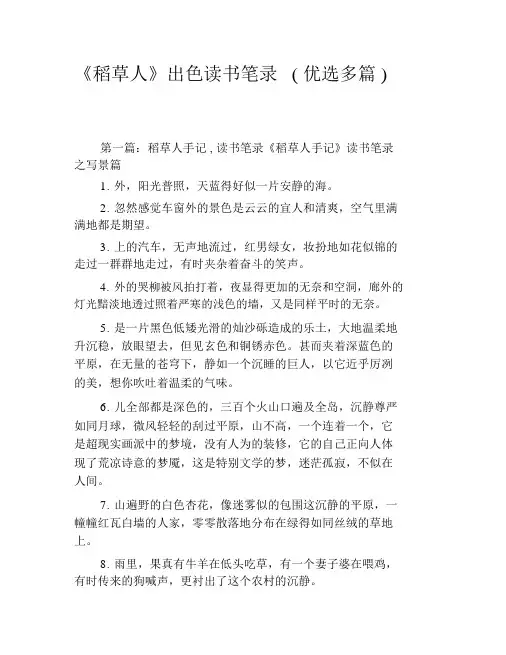 《稻草人》出色读书笔录 （优选多篇）

第一篇：稻草人手记，读书笔录《稻草人手记》读书笔录之写景篇

1. 外，阳光普照，天蓝得好似一片安静的海。

2. 忽然感觉车窗外的景色是云云的宜人和清爽，空气里满满地都是期望。

3. 上的汽车，无声地流过，红男绿女，妆扮地如花似锦的走过一群群地走过，有时夹杂着奋斗的笑声。

4. 外的哭柳被风拍打着，夜显得更加的无奈和空洞，廊外的灯光黯淡地透过照着严寒的浅色的墙，又是同样平时的无奈。

5. 是一片黑色低矮光滑的灿沙砾造成的乐土，大地温柔地升沉稳，放眼望去，但见玄色和铜锈赤色。甚而夹着深蓝色的平原，在无量的苍穹下，静如一个沉睡的巨人，以它近乎厉冽的美，想你吹吐着温柔的气味。

6. 儿全部都是深色的，三百个火山口遍及全岛，沉静尊严如同月球，微风轻轻的刮过平原，山不高，一个连着一个，它是超现实画派中的梦境，没有人为的装修，它的自己正向人体现了荒凉诗意的梦魇，这是特别文学的梦，迷茫孤寂，不似在人间。

7. 山遍野的白色杏花，像迷雾似的包围这沉静的平原，一幢幢红瓦白墙的人家，零零散落地分布在绿得如同丝绒的草地上。

8. 雨里，果真有牛羊在低头吃草，有一个妻子婆在喂鸡，有时传来的狗喊声，更衬出了这个农村的沉静。